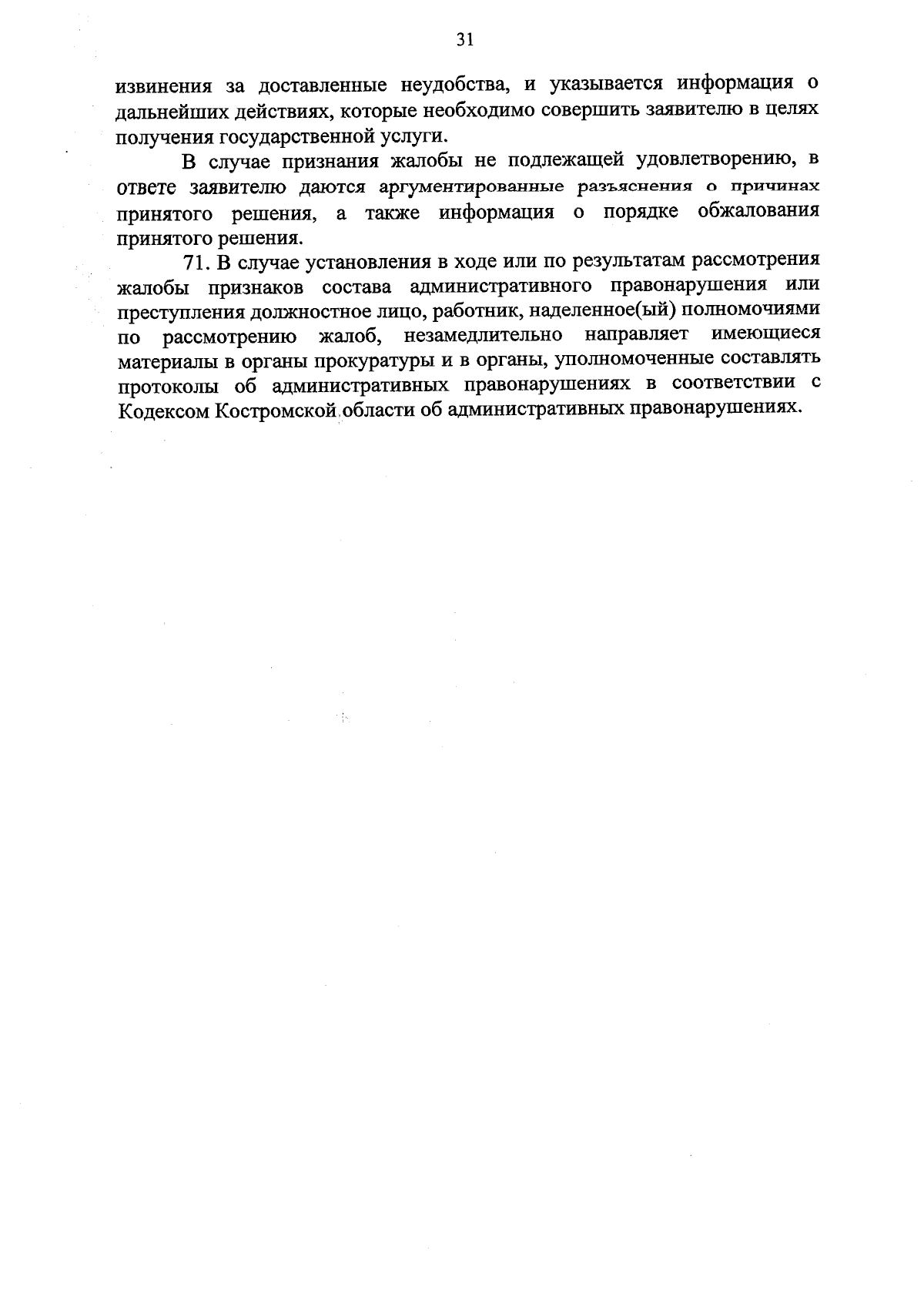 31

извинения за доставленные неудобства, и указывается информация о дальнейших действиях, которые необходимо совершить заявителю в целях получения государственной услуги.

В случае признания жалобы не подлежащей удовлетворению, в ответе заявителю даются аргументированные разъяснения о причинах принятого решения, а также информация о порядке обжалования принятого решения.

71. В случае установления в ходе или по результатам рассмотрения жалобы признаков состава административного правонарушения или преступления должностное лицо, работник, наделенное(ый) полномочиями по рассмотрению жалоб, незамедлительно направляет имеющиеся материалы в органы прокуратуры и в органы, уполномоченные составлять протоколы об административных правонарушениях в соответствии с Кодексом Костромской области об административных правонарушениях.